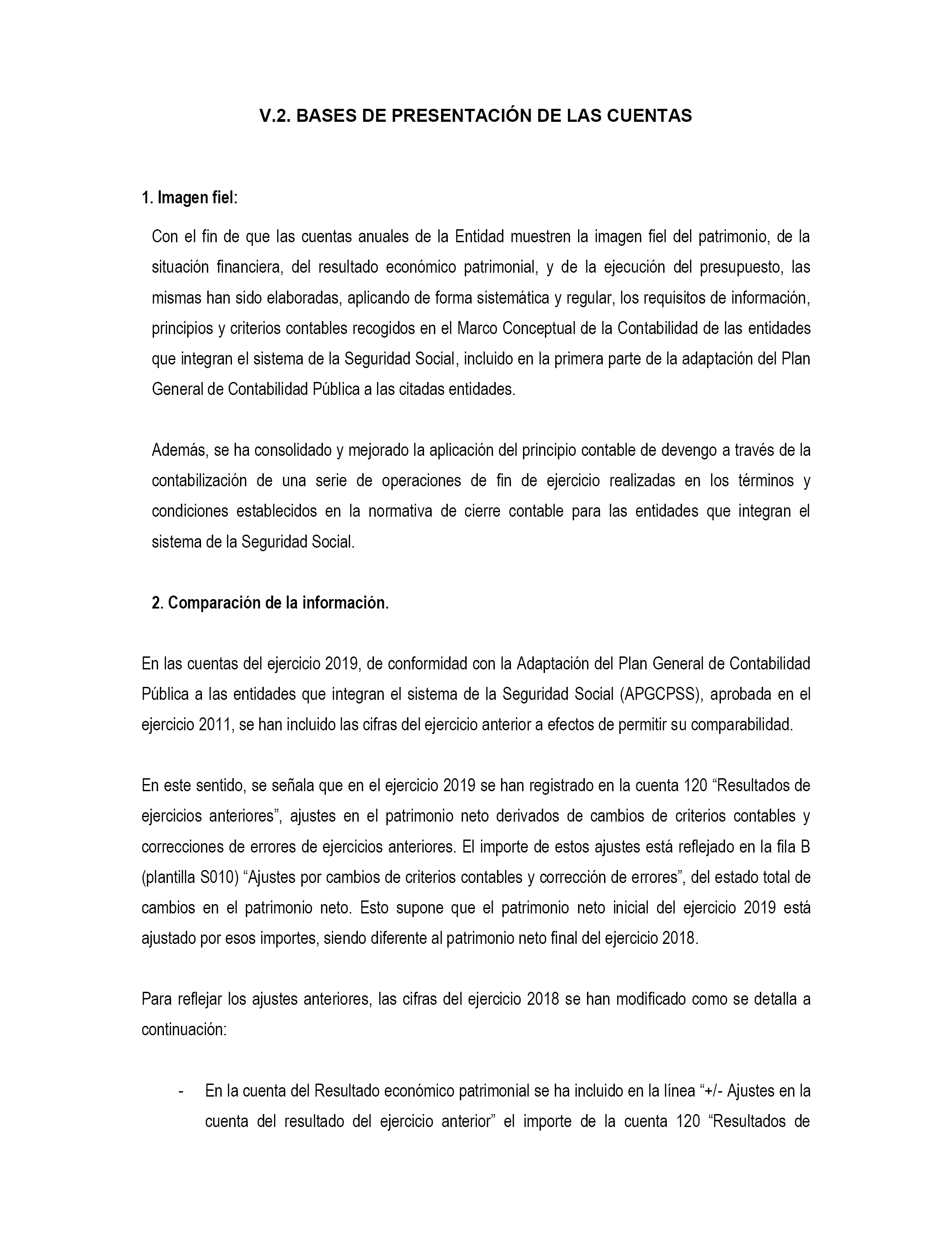 V.2. BASES DE PRESENTACIÓN DE LAS CUENTAS

1. Imagen fiel:

Con el fin de que las cuentas anuales de la Entidad muestren la imagen fiel del patrimonio, de la situación financiera, del resultado económico patrimonial, y de la ejecución del presupuesto, las mismas han sido elaboradas, aplicando de forma sistemática y regular, los requisitos de información, principios y criterios contables recogidos en el Marco Conceptual de la Contabilidad de las entidades que integran el sistema de la Seguridad Social, incluido en la primera parte de la adaptación del Plan General de Contabilidad Pública a las citadas entidades.

Además, se ha consolidado y mejorado la aplicación del principio contable de devengo a través de la contabilización de una serie de operaciones de fin de ejercicio realizadas en los términos y condiciones establecidos en la normativa de cierre contable para las entidades que integran el sistema de la Seguridad Social.

2. Comparación de la información.

En las cuentas del ejercicio 2019, de conformidad con la Adaptación del Plan General de Contabilidad Pública a las entidades que integran el sistema de la Seguridad Social (APGCPSS), aprobada en el ejercicio 2011, se han incluido las cifras del ejercicio anterior a efectos de permitir su comparabilidad.

En este sentido, se señala que en el ejercicio 2019 se han registrado en la cuenta 120 “Resultados de ejercicios anteriores”, ajustes en el patrimonio neto derivados de cambios de criterios contables y correcciones de errores de ejercicios anteriores. El importe de estos ajustes está reflejado en la fila B (plantilla S010) “Ajustes por cambios de criterios contables y corrección de errores”, del estado total de cambios en el patrimonio neto. Esto supone que el patrimonio neto inicial del ejercicio 2019 está ajustado por esos importes, siendo diferente al patrimonio neto final del ejercicio 2018.

Para reflejar los ajustes anteriores, las cifras del ejercicio 2018 se han modificado como se detalla a continuación:

- En la cuenta del Resultado económico patrimonial se ha incluido en la línea “+/- Ajustes en la cuenta del resultado del ejercicio anterior” el importe de la cuenta 120 “Resultados de